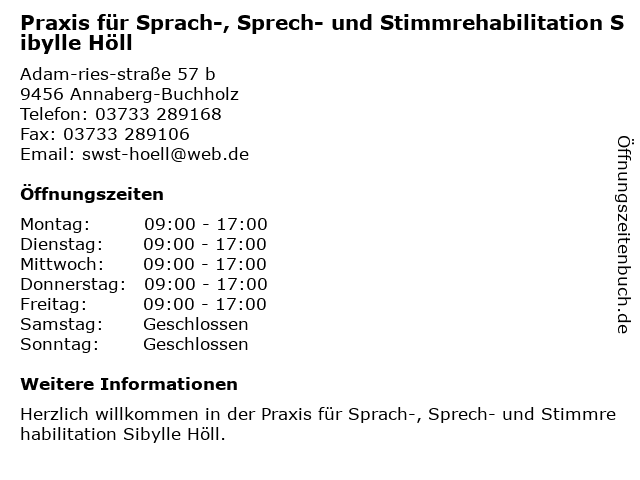 Praxis für Sprach-, Sprech- und Stimmrehabilitation Sibylle Höll

Adam-ries-straße 57 b
9456 Annaberg-Buchholz
Telefon: 03733 289168
Fax: 03733 289106
Email: swst-hoell@web.de

Öffnungszeiten

Montag: 09:00 - 17:00
Dienstag: 09:00 - 17:00
Mittwoch: 09:00 - 17:00
Donnerstag: 09:00 - 17:00
Freitag: 09:00 - 17:00
Samstag: Geschlossen
Sonntag: Geschlossen

Weitere Informationen

Herzlich willkommen in der Praxis für Sprach-, Sprech- und Stimmrehabilitation Sibylle Höll.

Öffnungszeitenbuch.de